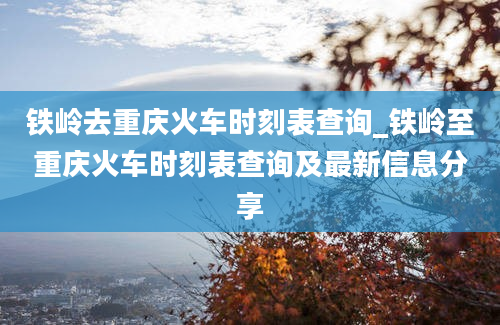 铁岭去重庆火车时刻表查询_铁岭至重庆火车时刻表查询及最新信息分享